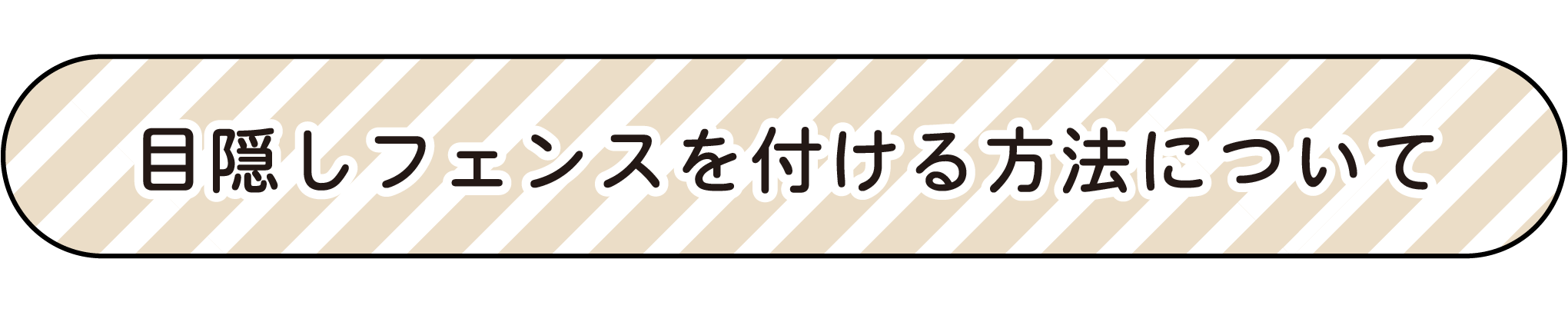 目隠しフェンスを付ける方法について